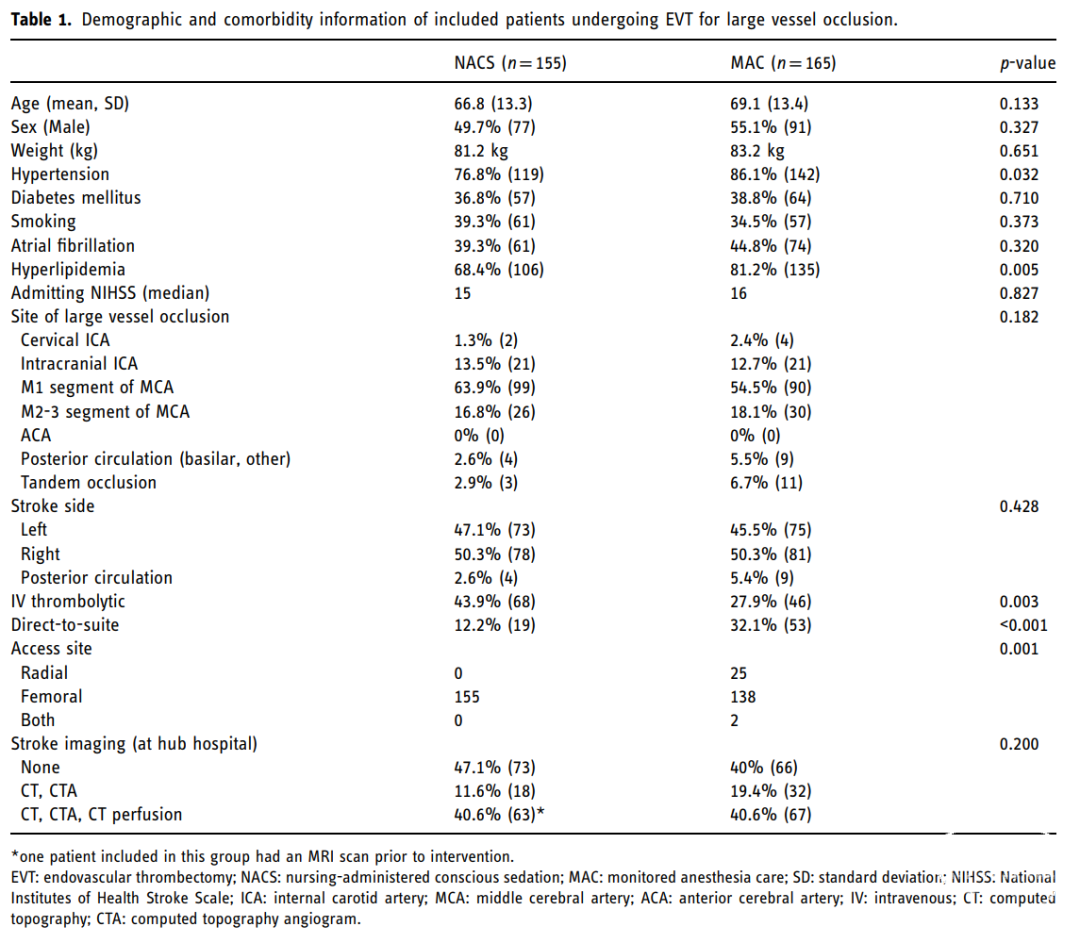 **Table 1.** Demographic and comorbidity information of included patients undergoing EVT for large vessel occlusion.

| | NACS ($n = 155$) | MAC ($n = 165$) | $p$-value |
|---|---|---|---|
| Age (mean, SD) | 66.8 (13.3) | 69.1 (13.4) | 0.133 |
| Sex (Male) | 49.7% (77) | 55.1% (91) | 0.327 |
| Weight (kg) | 81.2 kg | 83.2 kg | 0.651 |
| Hypertension | 76.8% (119) | 86.1% (142) | 0.032 |
| Diabetes mellitus | 36.8% (57) | 38.8% (64) | 0.710 |
| Smoking | 39.3% (61) | 34.5% (57) | 0.373 |
| Atrial fibrillation | 39.3% (61) | 44.8% (74) | 0.320 |
| Hyperlipidemia | 68.4% (106) | 81.2% (135) | 0.005 |
| Admitting NIHSS (median) | 15 | 16 | 0.827 |
| Site of large vessel occlusion | | | 0.182 |
| Cervical ICA | 1.3% (2) | 2.4% (4) | |
| Intracranial ICA | 13.5% (21) | 12.7% (21) | |
| M1 segment of MCA | 63.9% (99) | 54.5% (90) | |
| M2-3 segment of MCA | 16.8% (26) | 18.1% (30) | |
| ACA | 0% (0) | 0% (0) | |
| Posterior circulation (basilar, other) | 2.6% (4) | 5.5% (9) | |
| Tandem occlusion | 2.9% (3) | 6.7% (11) | |
| Stroke side | | | 0.428 |
| Left | 47.1% (73) | 45.5% (75) | |
| Right | 50.3% (78) | 50.3% (81) | |
| Posterior circulation | 2.6% (4) | 5.4% (9) | |
| IV thrombolytic | 43.9% (68) | 27.9% (46) | 0.003 |
| Direct-to-suite | 12.2% (19) | 32.1% (53) | <0.001 |
| Access site | | | 0.001 |
| Radial | 0 | 25 | |
| Femoral | 155 | 138 | |
| Both | 0 | 2 | |
| Stroke imaging (at hub hospital) | | | 0.200 |
| None | 47.1% (73) | 40% (66) | |
| CT, CTA | 11.6% (18) | 19.4% (32) | |
| CT, CTA, CT perfusion | 40.6% (63)* | 40.6% (67) | |

*one patient included in this group had an MRI scan prior to intervention.
EVT: endovascular thrombectomy; NACS: nursing-administered conscious sedation; MAC: monitored anesthesia care; SD: standard deviation; NIHSS: National Institutes of Health Stroke Scale; ICA: internal carotid artery; MCA: middle cerebral artery; ACA: anterior cerebral artery; IV: intravenous; CT: computed topography; CTA: computed topography angiogram.